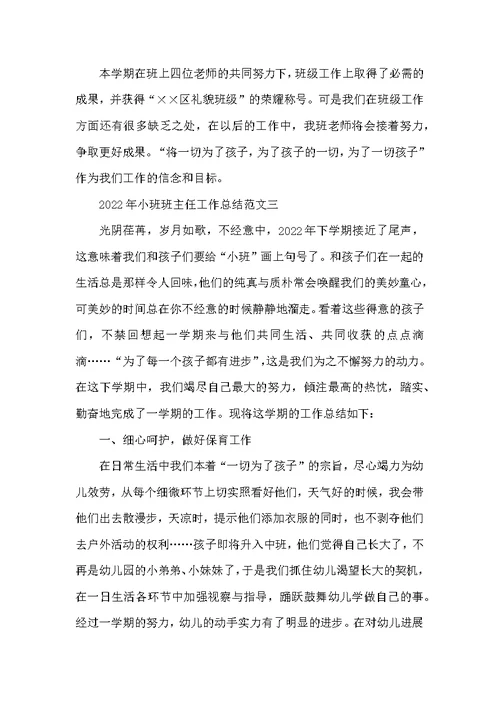 本学期在班上四位老师的共同努力下，班级工作上取得了必需的成果，并获得“××区礼貌班级”的荣耀称号。可是我们在班级工作方面还有很多缺乏之处，在以后的工作中，我班老师将会接着努力，争取更好成果。“将一切为了孩子，为了孩子的一切，为了一切孩子”作为我们工作的信念和目标。

2022年小班班主任工作总结范文三

光阴荏苒，岁月如歌，不经意中，2022年下学期接近了尾声，这意味着我们和孩子们要给“小班”画上句号了。和孩子们在一起的生活总是那样令人回味，他们的纯真与质朴常会唤醒我们的美妙童心，可美妙的时间总在你不经意的时候静静地溜走。看着这些得意的孩子们，不禁回想起一学期来与他们共同生活、共同收获的点点滴滴……“为了每一个孩子都有进步”，这是我们为之不懈努力的动力。在这下学期中，我们竭尽自己最大的努力，倾注最高的热忱，踏实、勤奋地完成了一学期的工作。现将这学期的工作总结如下：

一、细心呵护，做好保育工作

在日常生活中我们本着“一切为了孩子”的宗旨，尽心竭力为幼儿效劳，从每个细微环节上切实照看好他们，天气好的时候，我会带他们出去散漫步，天凉时，提示他们添加衣服的同时，也不剥夺他们去户外活动的权利……孩子即将升入中班，他们觉得自己长大了，不再是幼儿园的小弟弟、小妹妹了，于是我们抓住幼儿渴望长大的契机，在一日生活各环节中加强视察与指导，踊跃鼓舞幼儿学做自己的事。经过一学期的努力，幼儿的动手实力有了明显的进步。在对幼儿进展